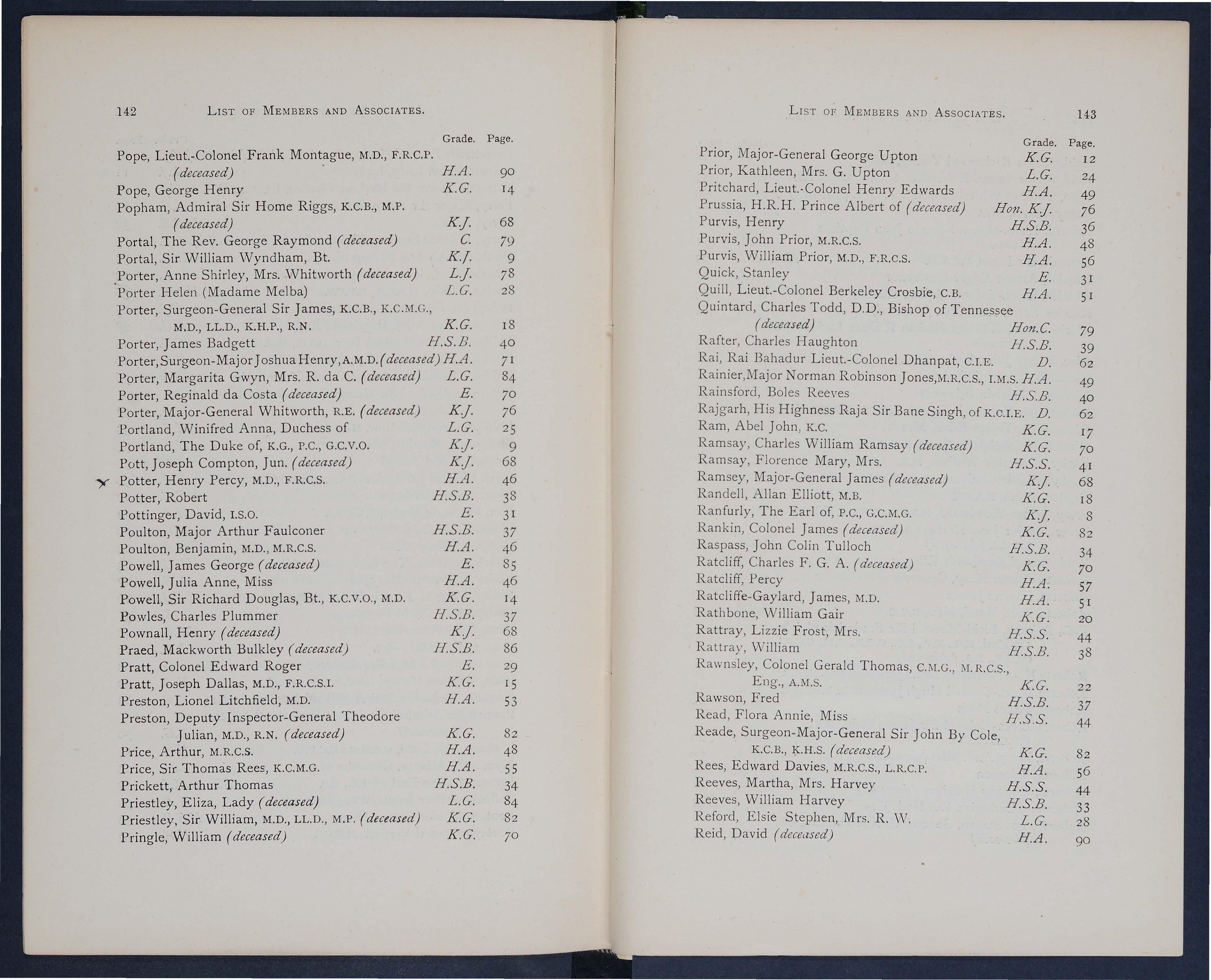 142 LIST OF MEMBERS AND ASSOCIATES.

| | Grade. | Page. |
|---|---|---|
| Pope, Lieut.-Colonel Frank Montague, M.D., F.R.C.P. (deceased) | H.A. | 90 |
| Pope, George Henry | K.G. | 14 |
| Popham, Admiral Sir Home Riggs, K.C.B., M.P. (deceased) | K.J. | 68 |
| Portal, The Rev. George Raymond (deceased) | C. | 79 |
| Portal, Sir William Wyndham, Bt. | K.J. | 9 |
| Porter, Anne Shirley, Mrs. Whitworth (deceased) | L.J. | 78 |
| Porter Helen (Madame Melba) | L.G. | 28 |
| Porter, Surgeon-General Sir James, K.C.B., K.C.M.G., M.D., LL.D., K.H.P., R.N. | K.G. | 18 |
| Porter, James Badgett | H.S.B. | 40 |
| Porter, Surgeon-Major Joshua Henry, A.M.D. (deceased) | H.A. | 71 |
| Porter, Margarita Gwyn, Mrs. R. da C. (deceased) | L.G. | 84 |
| Porter, Reginald da Costa (deceased) | E. | 70 |
| Porter, Major-General Whitworth, R.E. (deceased) | K.J. | 76 |
| Portland, Winifred Anna, Duchess of | L.G. | 25 |
| Portland, The Duke of, K.G., P.C., G.C.V.O. | K.J. | 9 |
| Pott, Joseph Compton, Jun. (deceased) | K.J. | 68 |
| Potter, Henry Percy, M.D., F.R.C.S. | H.A. | 46 |
| Potter, Robert | H.S.B. | 38 |
| Pottinger, David, I.S.O. | E. | 31 |
| Poulton, Major Arthur Faulconer | H.S.B. | 37 |
| Poulton, Benjamin, M.D., M.R.C.S. | H.A. | 46 |
| Powell, James George (deceased) | E. | 85 |
| Powell, Julia Anne, Miss | H.A. | 46 |
| Powell, Sir Richard Douglas, Bt., K.C.V.O., M.D. | K.G. | 14 |
| Powles, Charles Plummer | H.S.B. | 37 |
| Pownall, Henry (deceased) | K.J. | 68 |
| Praed, Mackworth Bulkley (deceased) | H.S.B. | 86 |
| Pratt, Colonel Edward Roger | E. | 29 |
| Pratt, Joseph Dallas, M.D., F.R.C.S.I. | K.G. | 15 |
| Preston, Lionel Litchfield, M.D. | H.A. | 53 |
| Preston, Deputy Inspector-General Theodore Julian, M.D., R.N. (deceased) | K.G. | 82 |
| Price, Arthur, M.R.C.S. | H.A. | 48 |
| Price, Sir Thomas Rees, K.C.M.G. | H.A. | 55 |
| Prickett, Arthur Thomas | H.S.B. | 34 |
| Priestley, Eliza, Lady (deceased) | L.G. | 84 |
| Priestley, Sir William, M.D., LL.D., M.P. (deceased) | K.G. | 82 |
| Pringle, William (deceased) | K.G. | 70 |

LIST OF MEMBERS AND ASSOCIATES. 143

| | Grade. | Page. |
|---|---|---|
| Prior, Major-General George Upton | K.G. | 12 |
| Prior, Kathleen, Mrs. G. Upton | L.G. | 24 |
| Pritchard, Lieut.-Colonel Henry Edwards | H.A. | 49 |
| Prussia, H.R.H. Prince Albert of (deceased) | Hon. K.J. | 76 |
| Purvis, Henry | H.S.B. | 36 |
| Purvis, John Prior, M.R.C.S. | H.A. | 48 |
| Purvis, William Prior, M.D., F.R.C.S. | H.A. | 56 |
| Quick, Stanley | E. | 31 |
| Quill, Lieut.-Colonel Berkeley Crosbie, C.B. | H.A. | 51 |
| Quintard, Charles Todd, D.D., Bishop of Tennessee (deceased) | Hon.C. | 79 |
| Rafter, Charles Haughton | H.S.B. | 39 |
| Rai, Rai Bahadur Lieut.-Colonel Dhanpat, C.I.E. | D. | 62 |
| Rainier, Major Norman Robinson Jones, M.R.C.S., I.M.S. | H.A. | 49 |
| Rainsford, Boles Reeves | H.S.B. | 40 |
| Rajgarh, His Highness Raja Sir Bane Singh, of K.C.I.E. | D. | 62 |
| Ram, Abel John, K.C. | K.G. | 17 |
| Ramsay, Charles William Ramsay (deceased) | K.G. | 70 |
| Ramsay, Florence Mary, Mrs. | H.S.S. | 41 |
| Ramsey, Major-General James (deceased) | K.J. | 68 |
| Randell, Allan Elliott, M.B. | K.G. | 18 |
| Ranfurly, The Earl of, P.C., G.C.M.G. | K.J. | 8 |
| Rankin, Colonel James (deceased) | K.G. | 82 |
| Raspass, John Colin Tulloch | H.S.B. | 34 |
| Ratcliff, Charles F. G. A. (deceased) | K.G. | 70 |
| Ratcliff, Percy | H.A. | 57 |
| Ratcliffe-Gaylard, James, M.D. | H.A. | 51 |
| Rathbone, William Gair | K.G. | 20 |
| Rattray, Lizzie Frost, Mrs. | H.S.S. | 44 |
| Rattray, William | H.S.B. | 38 |
| Rawnsley, Colonel Gerald Thomas, C.M.G., M.R.C.S., Eng., A.M.S. | K.G. | 22 |
| Rawson, Fred | H.S.B. | 37 |
| Read, Flora Annie, Miss | H.S.S. | 44 |
| Reade, Surgeon-Major-General Sir John By Cole, K.C.B., K.H.S. (deceased) | K.G. | 82 |
| Rees, Edward Davies, M.R.C.S., L.R.C.P. | H.A. | 56 |
| Reeves, Martha, Mrs. Harvey | H.S.S. | 44 |
| Reeves, William Harvey | H.S.B. | 33 |
| Reford, Elsie Stephen, Mrs. R. W. | L.G. | 28 |
| Reid, David (deceased) | H.A. | 90 |